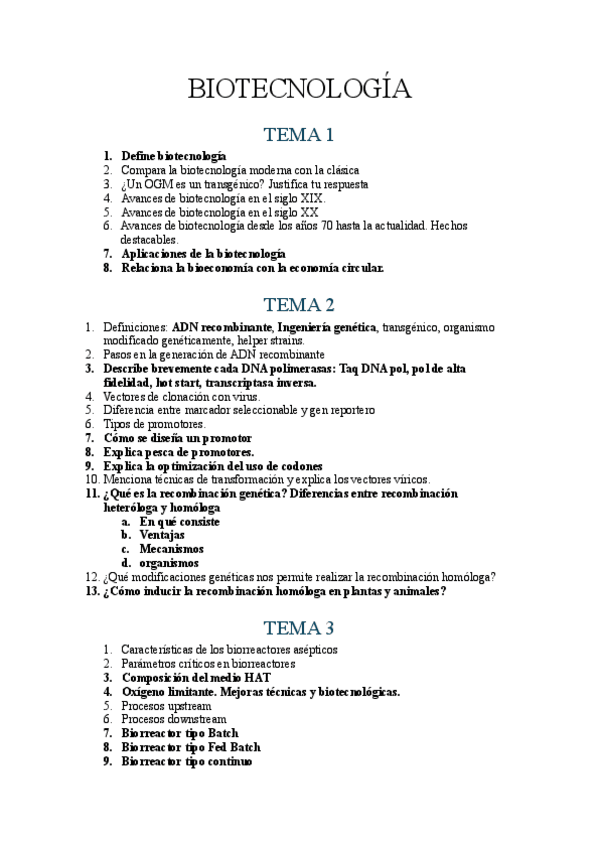 BIOTECNOLOGÍA

TEMA 1

1. Define biotecnología
2. Compara la biotecnología moderna con la clásica
3. ¿Un OGM es un transgénico? Justifica tu respuesta
4. Avances de biotecnología en el siglo XIX.
5. Avances de biotecnología en el siglo XX
6. Avances de biotecnología desde los años 70 hasta la actualidad. Hechos destacables.
7. Aplicaciones de la biotecnología
8. Relaciona la bioeconomía con la economía circular.

TEMA 2

1. Definiciones: ADN recombinante, Ingeniería genética, transgénico, organismo modificado genéticamente, helper strains.
2. Pasos en la generación de ADN recombinante
3. Describe brevemente cada DNA polimerasas: Taq DNA pol, pol de alta fidelidad, hot start, transcriptasa inversa.
4. Vectores de clonación con virus.
5. Diferencia entre marcador seleccionable y gen reportero
6. Tipos de promotores.
7. Cómo se diseña un promotor
8. Explica pesca de promotores.
9. Explica la optimización del uso de codones
10. Menciona técnicas de transformación y explica los vectores víricos.
11. ¿Qué es la recombinación genética? Diferencias entre recombinación heteróloga y homóloga
a. En qué consiste
b. Ventajas
c. Mecanismos
d. organismos
12. ¿Qué modificaciones genéticas nos permite realizar la recombinación homóloga?
13. ¿Cómo inducir la recombinación homóloga en plantas y animales?

TEMA 3

1. Características de los biorreactores asépticos
2. Parámetros críticos en biorreactores
3. Composición del medio HAT
4. Oxígeno limitante. Mejoras técnicas y biotecnológicas.
5. Procesos upstream
6. Procesos downstream
7. Biorreactor tipo Batch
8. Biorreactor tipo Fed Batch
9. Biorreactor tipo continuo